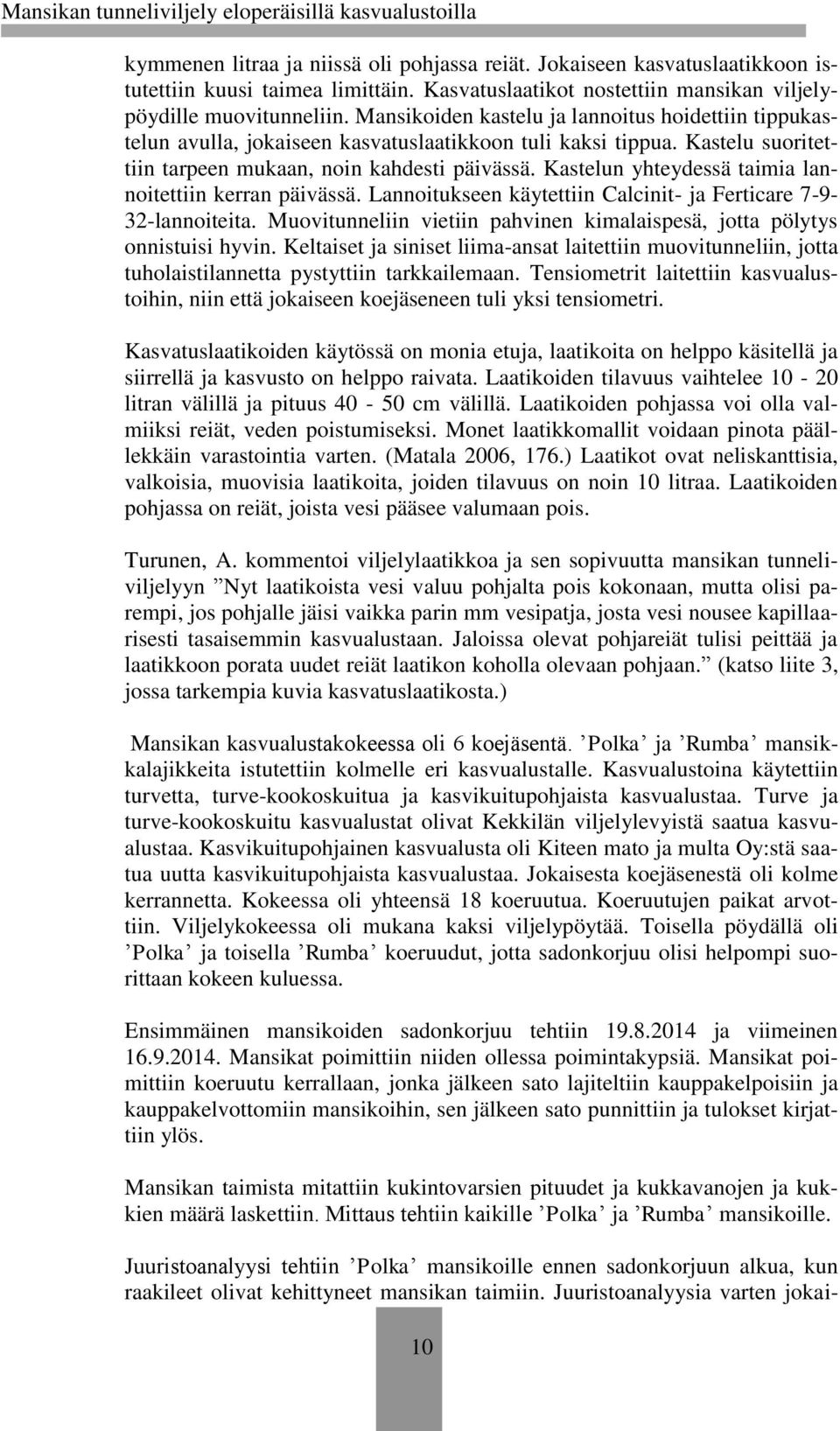 Mansikan tunneliviljely eloperäisillä kasvualustoilla

kymmenen litraa ja niissä oli pohjassa reiät. Jokaiseen kasvatuslaatikkoon istutettiin kuusi taimea limittäin. Kasvatuslaatikot nostettiin mansikan viljelypöydille muovitunneliin. Mansikoiden kastelu ja lannoitus hoidettiin tippukastelun avulla, jokaiseen kasvatuslaatikkoon tuli kaksi tippua. Kastelu suoritettiin tarpeen mukaan, noin kahdesti päivässä. Kastelun yhteydessä taimia lannoitettiin kerran päivässä. Lannoitukseen käytettiin Calcinit- ja Ferticare 7-9-32-lannoiteita. Muovitunneliin vietiin pahvinen kimalaispesä, jotta pölytys onnistuisi hyvin. Keltaiset ja siniset liima-ansat laitettiin muovitunneliin, jotta tuholaistilannetta pystyttiin tarkkailemaan. Tensiometrit laitettiin kasvualustoihin, niin että jokaiseen koejäseneen tuli yksi tensiometri.

Kasvatuslaatikoiden käytössä on monia etuja, laatikoita on helppo käsitellä ja siirrellä ja kasvusto on helppo raivata. Laatikoiden tilavuus vaihtelee 10 - 20 litran välillä ja pituus 40 - 50 cm välillä. Laatikoiden pohjassa voi olla valmiiksi reiät, veden poistumiseksi. Monet laatikkomallit voidaan pinota päällekkäin varastointia varten. (Matala 2006, 176.) Laatikot ovat neliskanttisia, valkoisia, muovisia laatikoita, joiden tilavuus on noin 10 litraa. Laatikoiden pohjassa on reiät, joista vesi pääsee valumaan pois.

Turunen, A. kommentoi viljelylaatikkoa ja sen sopivuutta mansikan tunneliviljelyyn ”Nyt laatikoista vesi valuu pohjalta pois kokonaan, mutta olisi parempi, jos pohjalle jäisi vaikka parin mm vesipatja, josta vesi nousee kapillaarisesti tasaisemmin kasvualustaan. Jaloissa olevat pohjareiät tulisi peittää ja laatikkoon porata uudet reiät laatikon koholla olevaan pohjaan.” (katso liite 3, jossa tarkempia kuvia kasvatuslaatikosta.)

Mansikan kasvualustakokeessa oli 6 koejäsentä. ’Polka’ ja ’Rumba’ mansikkalajikkeita istutettiin kolmelle eri kasvualustalle. Kasvualustoina käytettiin turvetta, turve-kookoskuitua ja kasvikuitupohjaista kasvualustaa. Turve ja turve-kookoskuitu kasvualustat olivat Kekkilän viljelylevyistä saatua kasvualustaa. Kasvikuitupohjainen kasvualusta oli Kiteen mato ja multa Oy:stä saatua uutta kasvikuitupohjaista kasvualustaa. Jokaisesta koejäsenestä oli kolme kerrannetta. Kokeessa oli yhteensä 18 koeruutua. Koeruutujen paikat arvottiin. Viljelykokeessa oli mukana kaksi viljelypöytää. Toisella pöydällä oli ’Polka’ ja toisella ’Rumba’ koeruudut, jotta sadonkorjuu olisi helpompi suorittaan kokeen kuluessa.

Ensimmäinen mansikoiden sadonkorjuu tehtiin 19.8.2014 ja viimeinen 16.9.2014. Mansikat poimittiin niiden ollessa poimintakypsiä. Mansikat poimittiin koeruutu kerrallaan, jonka jälkeen sato lajiteltiin kauppakelpoisiin ja kauppakelvottomiin mansikoihin, sen jälkeen sato punnittiin ja tulokset kirjattiin ylös.

Mansikan taimista mitattiin kukintovarsien pituudet ja kukkavanojen ja kukkien määrä laskettiin. Mittaus tehtiin kaikille ’Polka’ ja ’Rumba’ mansikoille.

Juuristoanalyysi tehtiin ’Polka’ mansikoille ennen sadonkorjuun alkua, kun raakileet olivat kehittyneet mansikan taimiin. Juuristoanalyysia varten jokai-

10